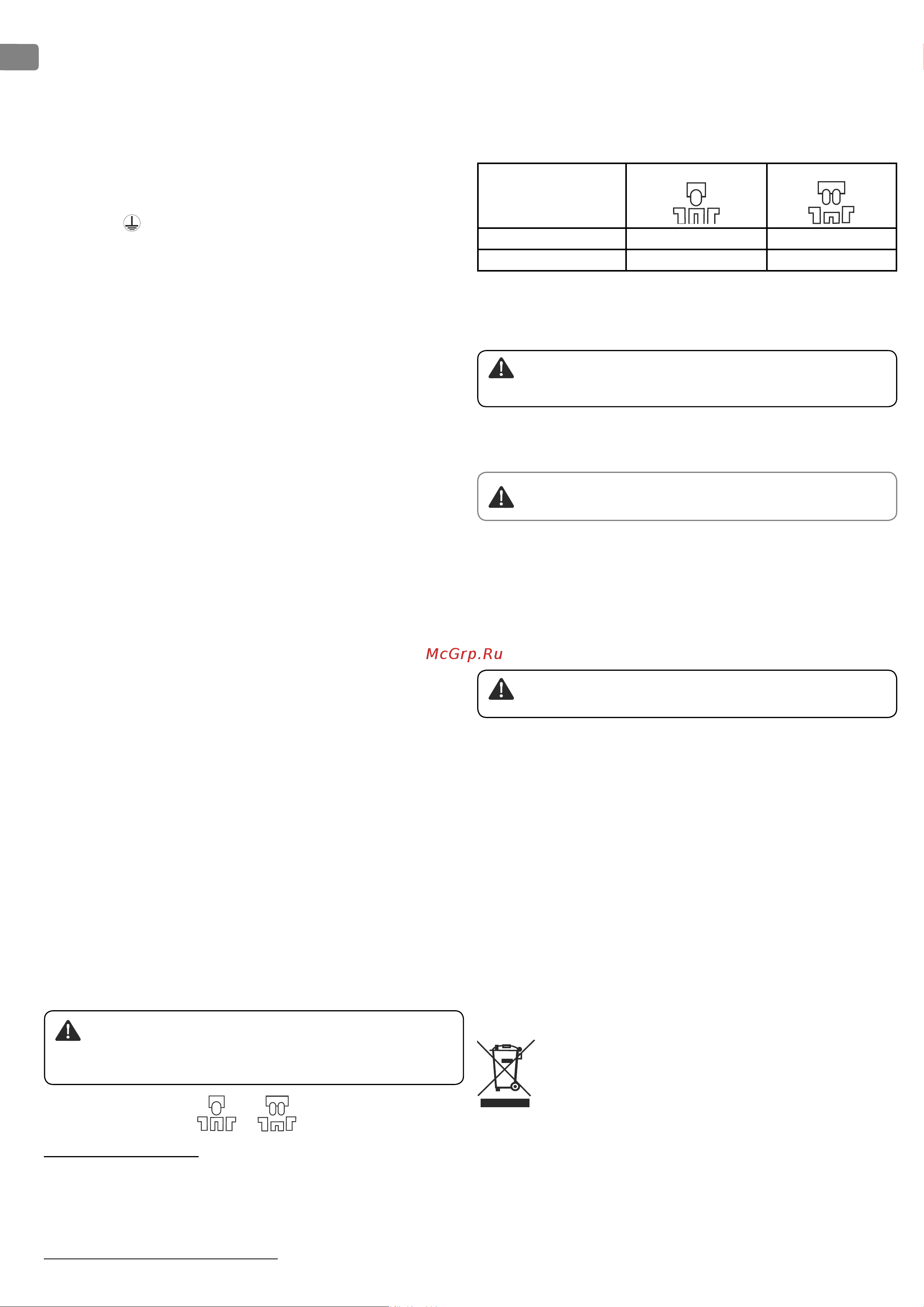 McGrp.Ru